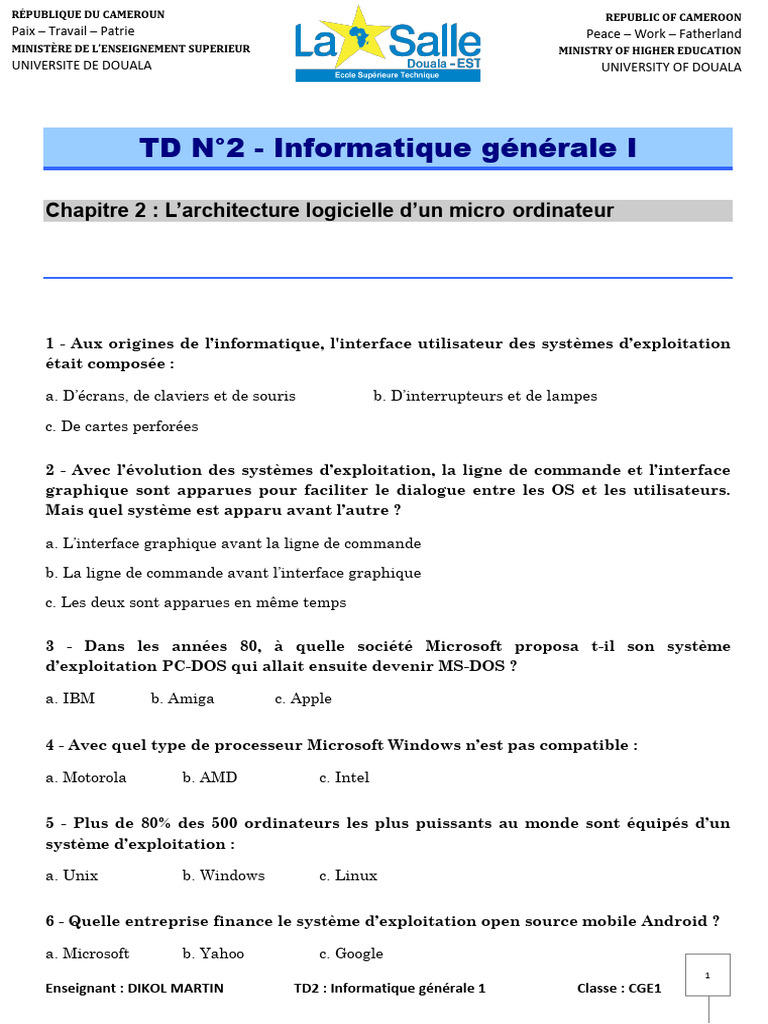 RÉPUBLIQUE DU CAMEROUN
Paix – Travail – Patrie
MINISTÈRE DE L'ENSEIGNEMENT SUPERIEUR
UNIVERSITE DE DOUALA

La Salle
Douala - EST
Ecole Supérieure Technique

REPUBLIC OF CAMEROON
Peace – Work – Fatherland
MINISTRY OF HIGHER EDUCATION
UNIVERSITY OF DOUALA

TD N°2 - Informatique générale I

Chapitre 2 : L'architecture logicielle d'un micro ordinateur

1 - Aux origines de l'informatique, l'interface utilisateur des systèmes d'exploitation était composée :

a. D'écrans, de claviers et de souris

b. D'interrupteurs et de lampes

c. De cartes perforées

2 - Avec l'évolution des systèmes d'exploitation, la ligne de commande et l'interface graphique sont apparues pour faciliter le dialogue entre les OS et les utilisateurs. Mais quel système est apparu avant l'autre ?

a. L'interface graphique avant la ligne de commande

b. La ligne de commande avant l'interface graphique

c. Les deux sont apparues en même temps

3 - Dans les années 80, à quelle société Microsoft proposa t-il son système d'exploitation PC-DOS qui allait ensuite devenir MS-DOS ?

a. IBM b. Amiga c. Apple

4 - Avec quel type de processeur Microsoft Windows n'est pas compatible :

a. Motorola b. AMD c. Intel

5 - Plus de 80% des 500 ordinateurs les plus puissants au monde sont équipés d'un système d'exploitation :

a. Unix b. Windows c. Linux

6 - Quelle entreprise finance le système d'exploitation open source mobile Android ?

a. Microsoft b. Yahoo c. Google

Enseignant : DIKOL MARTIN TD2 : Informatique générale 1 Classe : CGE1

1